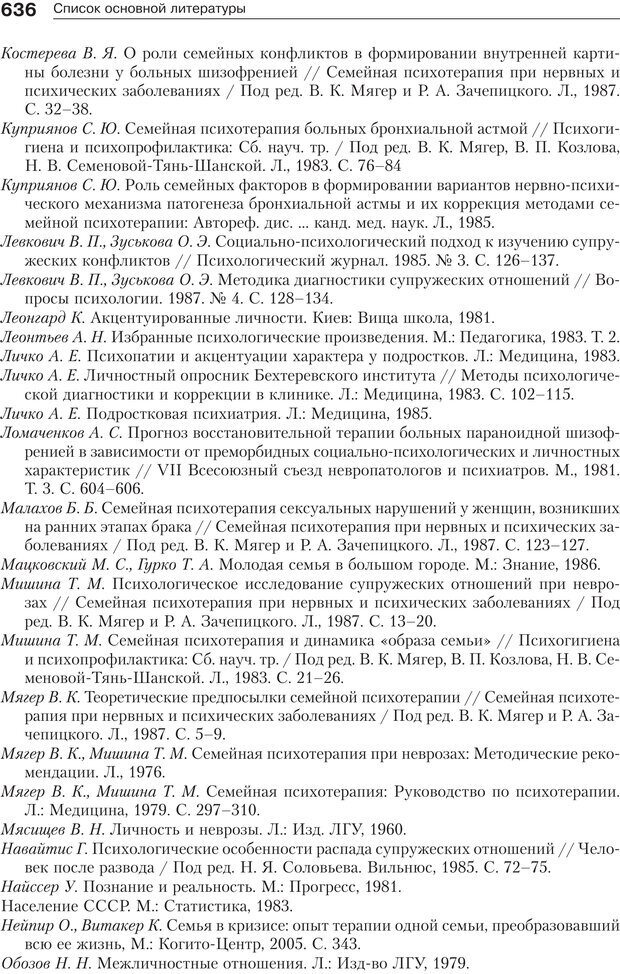 636 Список основной литературы

Костерева В. Я. О роли семейных конфликтов в формировании внутренней картины болезни у больных шизофренией // Семейная психотерапия при нервных и психических заболеваниях / Под ред. В. К. Мягер и Р. А. Зачепицкого. Л., 1987. С. 32–38.

Куприянов С. Ю. Семейная психотерапия больных бронхиальной астмой // Психогигиена и психопрофилактика: Сб. науч. тр. / Под ред. В. К. Мягер, В. П. Козлова, Н. В. Семеновой-Тянь-Шанской. Л., 1983. С. 76–84

Куприянов С. Ю. Роль семейных факторов в формировании вариантов нервно-психического механизма патогенеза бронхиальной астмы и их коррекция методами семейной психотерапии: Автореф. дис. ... канд. мед. наук. Л., 1985.

Левкович В. П., Зуськова О. Э. Социально-психологический подход к изучению супружеских конфликтов // Психологический журнал. 1985. № 3. С. 126–137.

Левкович В. П., Зуськова О. Э. Методика диагностики супружеских отношений // Вопросы психологии. 1987. № 4. С. 128–134.

Леонгард К. Акцентуированные личности. Киев: Вища школа, 1981.

Леонтьев А. Н. Избранные психологические произведения. М.: Педагогика, 1983. Т. 2.

Личко А. Е. Психопатии и акцентуации характера у подростков. Л.: Медицина, 1983.

Личко А. Е. Личностный опросник Бехтеревского института // Методы психологической диагностики и коррекции в клинике. Л.: Медицина, 1983. С. 102–115.

Личко А. Е. Подростковая психиатрия. Л.: Медицина, 1985.

Ломаченков А. С. Прогноз восстановительной терапии больных параноидной шизофренией в зависимости от преморбидных социально-психологических и личностных характеристик // VII Всесоюзный съезд невропатологов и психиатров. М., 1981. Т. 3. С. 604–606.

Малахов Б. Б. Семейная психотерапия сексуальных нарушений у женщин, возникших на ранних этапах брака // Семейная психотерапия при нервных и психических заболеваниях / Под ред. В. К. Мягер и Р. А. Зачепицкого. Л., 1987. С. 123–127.

Мацковский М. С., Гурко Т. А. Молодая семья в большом городе. М.: Знание, 1986.

Мишина Т. М. Психологическое исследование супружеских отношений при неврозах // Семейная психотерапия при нервных и психических заболеваниях / Под ред. В. К. Мягер и Р. А. Зачепицкого. Л., 1987. С. 13–20.

Мишина Т. М. Семейная психотерапия и динамика «образа семьи» // Психогигиена и психопрофилактика: Сб. науч. тр. / Под ред. В. К. Мягер, В. П. Козлова, Н. В. Семеновой-Тянь-Шанской. Л., 1983. С. 21–26.

Мягер В. К. Теоретические предпосылки семейной психотерапии // Семейная психотерапия при нервных и психических заболеваниях / Под ред. В. К. Мягер и Р. А. Зачепицкого. Л., 1987. С. 5–9.

Мягер В. К., Мишина Т. М. Семейная психотерапия при неврозах: Методические рекомендации. Л., 1976.

Мягер В. К., Мишина Т. М. Семейная психотерапия: Руководство по психотерапии. Л.: Медицина, 1979. С. 297–310.

Мясищев В. Н. Личность и неврозы. Л.: Изд. ЛГУ, 1960.

Навайтис Г. Психологические особенности распада супружеских отношений // Человек после развода / Под ред. Н. Я. Соловьева. Вильнюс, 1985. С. 72–75.

Найссер У. Познание и реальность. М.: Прогресс, 1981.

Население СССР. М.: Статистика, 1983.

Нейпир О., Витакер К. Семья в кризисе: опыт терапии одной семьи, преобразовавший всю ее жизнь, М.: Когито-Центр, 2005. С. 343.

Обозов Н. Н. Межличностные отношения. Л.: Изд-во ЛГУ, 1979.